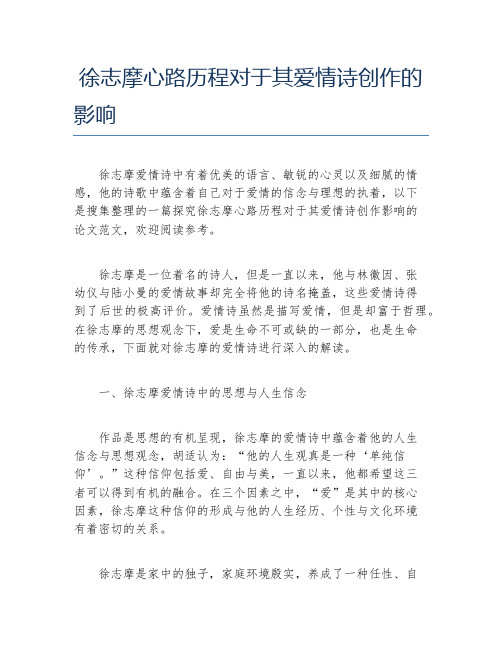 徐志摩心路历程对于其爱情诗创作的影响

徐志摩爱情诗中有着优美的语言、敏锐的心灵以及细腻的情感，他的诗歌中蕴含着自己对于爱情的信念与理想的执着，以下是搜集整理的一篇探究徐志摩心路历程对于其爱情诗创作影响的论文范文，欢迎阅读参考。

徐志摩是一位着名的诗人，但是一直以来，他与林徽因、张幼仪与陆小曼的爱情故事却完全将他的诗名掩盖，这些爱情诗得到了后世的极高评价。爱情诗虽然是描写爱情，但是却富于哲理。在徐志摩的思想观念下，爱是生命不可或缺的一部分，也是生命的传承，下面就对徐志摩的爱情诗进行深入的解读。

一、徐志摩爱情诗中的思想与人生信念

作品是思想的有机呈现，徐志摩的爱情诗中蕴含着他的人生信念与思想观念，胡适认为：“他的人生观真是一种‘单纯信仰’。”这种信仰包括爱、自由与美，一直以来，他都希望这三者可以得到有机的融合。在三个因素之中，“爱”是其中的核心因素，徐志摩这种信仰的形成与他的人生经历、个性与文化环境有着密切的关系。

徐志摩是家中的独子，家庭环境殷实，养成了一种任性、自